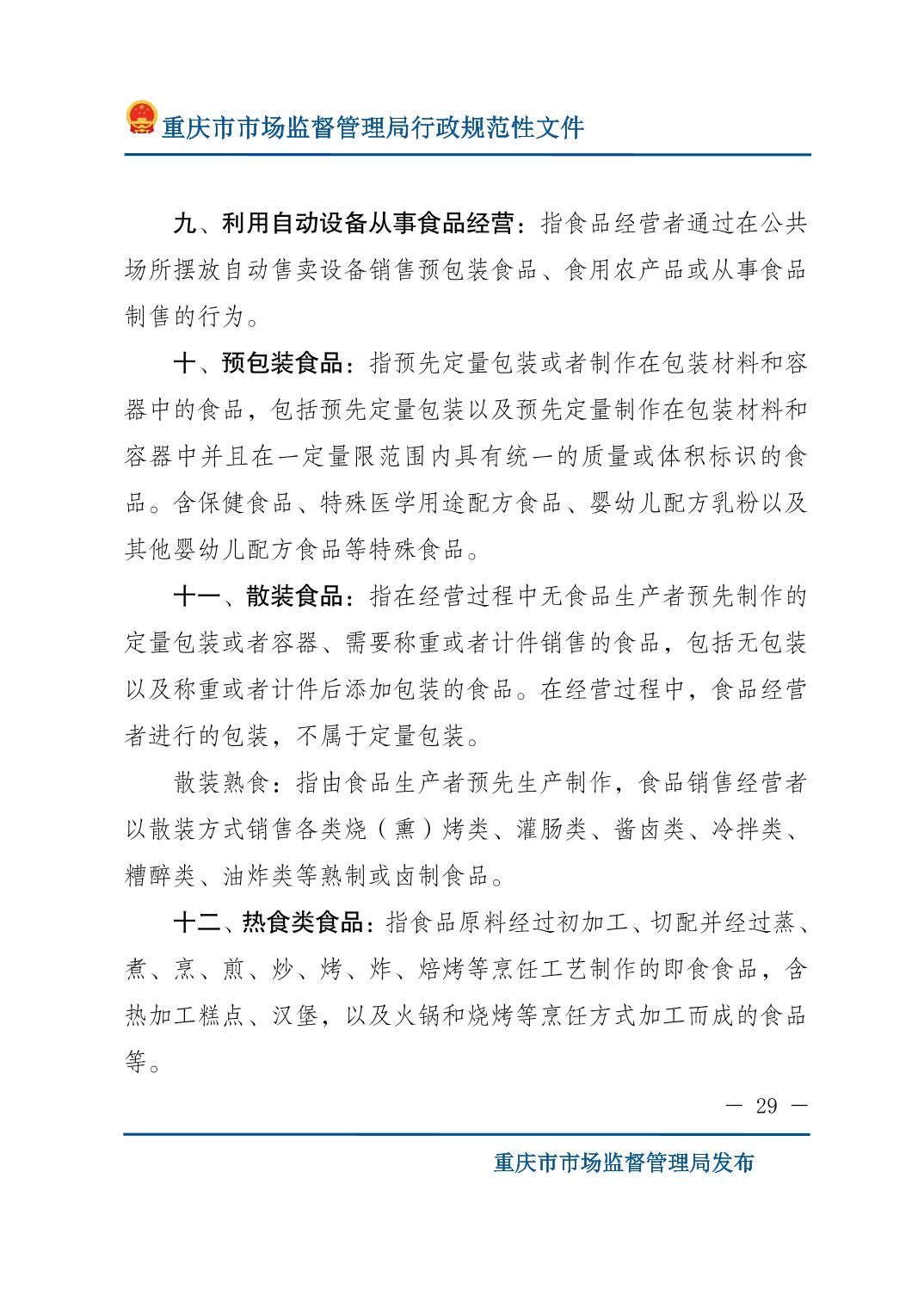 重庆市市场监督管理局行政规范性文件

九、利用自动设备从事食品经营：指食品经营者通过在公共场所摆放自动售卖设备销售预包装食品、食用农产品或从事食品制售的行为。

十、预包装食品：指预先定量包装或者制作在包装材料和容器中的食品，包括预先定量包装以及预先定量制作在包装材料和容器中并且在一定量限范围内具有统一的质量或体积标识的食品。含保健食品、特殊医学用途配方食品、婴幼儿配方乳粉以及其他婴幼儿配方食品等特殊食品。

十一、散装食品：指在经营过程中无食品生产者预先制作的定量包装或者容器、需要称重或者计件销售的食品，包括无包装以及称重或者计件后添加包装的食品。在经营过程中，食品经营者进行的包装，不属于定量包装。

散装熟食：指由食品生产者预先生产制作，食品销售经营者以散装方式销售各类烧（熏）烤类、灌肠类、酱卤类、冷拌类、糟醉类、油炸类等熟制或卤制食品。

十二、热食类食品：指食品原料经过初加工、切配并经过蒸、煮、烹、煎、炒、烤、炸、焙烤等烹饪工艺制作的即食食品，含热加工糕点、汉堡，以及火锅和烧烤等烹饪方式加工而成的食品等。

— 29 —

重庆市市场监督管理局发布